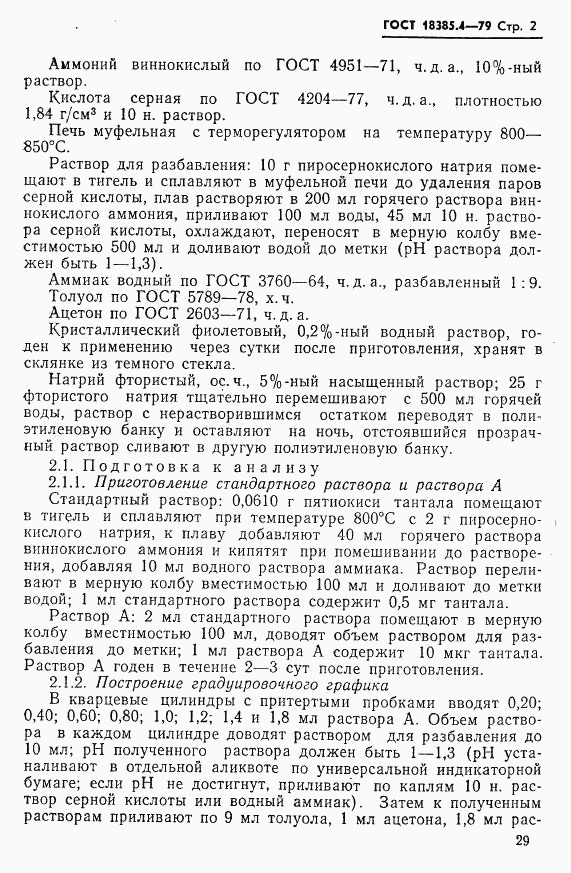 ГОСТ 18385.4—79 Стр. 2

Аммоний виннокислый по ГОСТ 4951—71, ч. д. а., 10%-ный раствор.

Кислота серная по ГОСТ 4204—77, ч. д. а., плотностью 1,84 г/см³ и 10 н. раствор.

Печь муфельная с терморегулятором на температуру 800—850°С.

Раствор для разбавления: 10 г пиросернокислого натрия помещают в тигель и сплавляют в муфельной печи до удаления паров серной кислоты, плав растворяют в 200 мл горячего раствора виннокислого аммония, приливают 100 мл воды, 45 мл 10 н. раствора серной кислоты, охлаждают, переносят в мерную колбу вместимостью 500 мл и доливают водой до метки (pH раствора должен быть 1—1,3).

Аммиак водный по ГОСТ 3760—64, ч. д. а., разбавленный 1 : 9.

Толуол по ГОСТ 5789—78, х. ч.

Ацетон по ГОСТ 2603—71, ч. д. а.

Кристаллический фиолетовый, 0,2%-ный водный раствор, годен к применению через сутки после приготовления, хранят в склянке из темного стекла.

Натрий фтористый, ос. ч., 5%-ный насыщенный раствор; 25 г фтористого натрия тщательно перемешивают с 500 мл горячей воды, раствор с нерастворившимся остатком переводят в полиэтиленовую банку и оставляют на ночь, отстоявшийся прозрачный раствор сливают в другую полиэтиленовую банку.

2.1. Подготовка к анализу

2.1.1. Приготовление стандартного раствора и раствора А

Стандартный раствор: 0,0610 г пятиокиси тантала помещают в тигель и сплавляют при температуре 800°С с 2 г пиросернокислого натрия, к плаву добавляют 40 мл горячего раствора виннокислого аммония и кипятят при помешивании до растворения, добавляя 10 мл водного раствора аммиака. Раствор переливают в мерную колбу вместимостью 100 мл и доливают до метки водой; 1 мл стандартного раствора содержит 0,5 мг тантала.

Раствор А: 2 мл стандартного раствора помещают в мерную колбу вместимостью 100 мл, доводят объем раствором для разбавления до метки; 1 мл раствора А содержит 10 мкг тантала. Раствор А годен в течение 2—3 сут после приготовления.

2.1.2. Построение градуировочного графика

В кварцевые цилиндры с притертыми пробками вводят 0,20; 0,40; 0,60; 0,80; 1,0; 1,2; 1,4 и 1,8 мл раствора А. Объем раствора в каждом цилиндре доводят раствором для разбавления до 10 мл; pH полученного раствора должен быть 1—1,3 (pH устанавливают в отдельной аликвоте по универсальной индикаторной бумаге; если pH не достигнут, приливают по каплям 10 н. раствор серной кислоты или водный аммиак). Затем к полученным растворам приливают по 9 мл толуола, 1 мл ацетона, 1,8 мл рас-

29